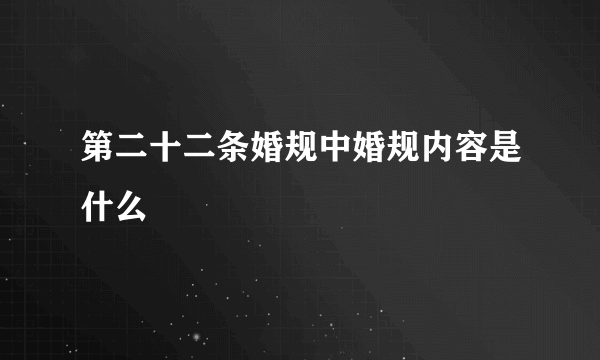 第二十二条婚规中婚规内容是什么